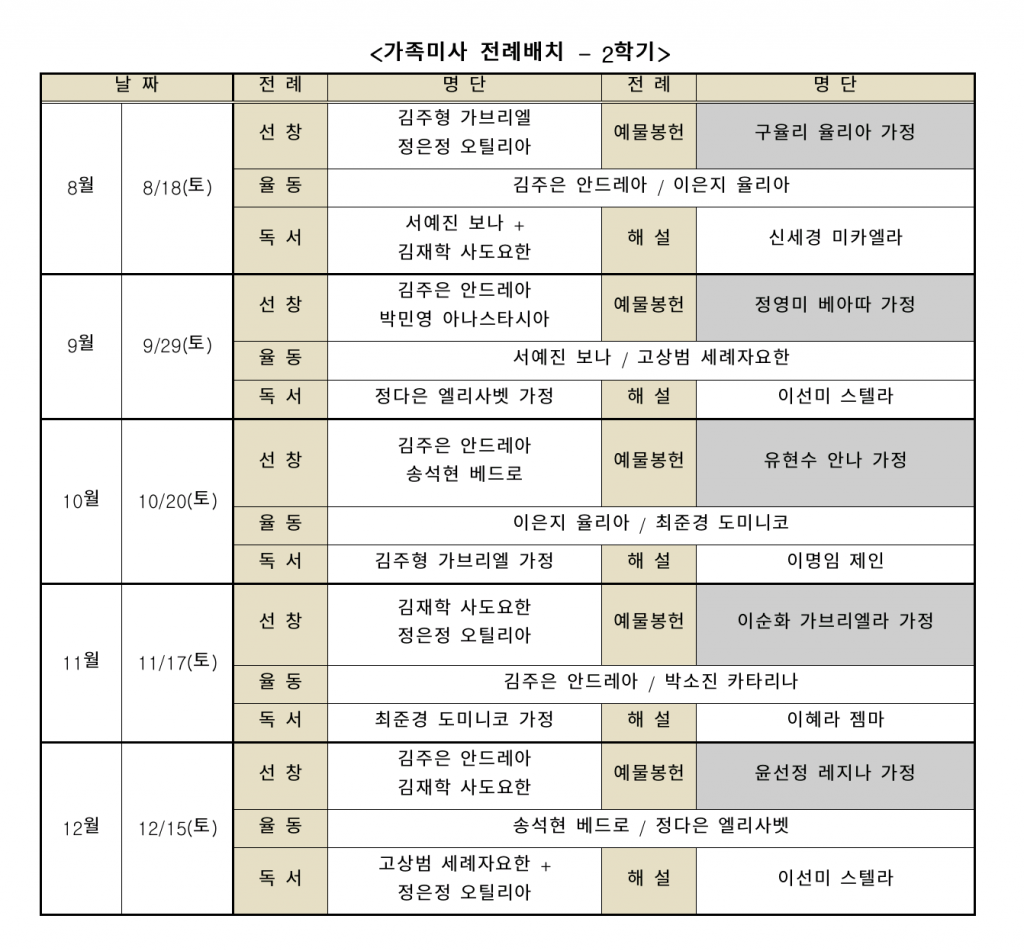 <가족미사 전례배치 – 2학기>

| 날 짜 | | 전 례 | 명 단 | 전 례 | 명 단 |
|---|---|---|---|---|---|
| 8월 | 8/18(토) | 선 창 | 김주형 가브리엘 정은정 오틸리아 | 예물봉헌 | 구율리 율리아 가정 |
| | | 율 동 | 김주은 안드레아 / 이은지 율리아 | | |
| | | 독 서 | 서예진 보나 + 김재학 사도요한 | 해 설 | 신세경 미카엘라 |
| 9월 | 9/29(토) | 선 창 | 김주은 안드레아 박민영 아나스타시아 | 예물봉헌 | 정영미 베아따 가정 |
| | | 율 동 | 서예진 보나 / 고상범 세례자요한 | | |
| | | 독 서 | 정다은 엘리사벳 가정 | 해 설 | 이선미 스텔라 |
| 10월 | 10/20(토) | 선 창 | 김주은 안드레아 송석현 베드로 | 예물봉헌 | 유현수 안나 가정 |
| | | 율 동 | 이은지 율리아 / 최준경 도미니코 | | |
| | | 독 서 | 김주형 가브리엘 가정 | 해 설 | 이명임 제인 |
| 11월 | 11/17(토) | 선 창 | 김재학 사도요한 정은정 오틸리아 | 예물봉헌 | 이순화 가브리엘라 가정 |
| | | 율 동 | 김주은 안드레아 / 박소진 카타리나 | | |
| | | 독 서 | 최준경 도미니코 가정 | 해 설 | 이혜라 젬마 |
| 12월 | 12/15(토) | 선 창 | 김주은 안드레아 김재학 사도요한 | 예물봉헌 | 윤선정 레지나 가정 |
| | | 율 동 | 송석현 베드로 / 정다은 엘리사벳 | | |
| | | 독 서 | 고상범 세례자요한 + 정은정 오틸리아 | 해 설 | 이선미 스텔라 |